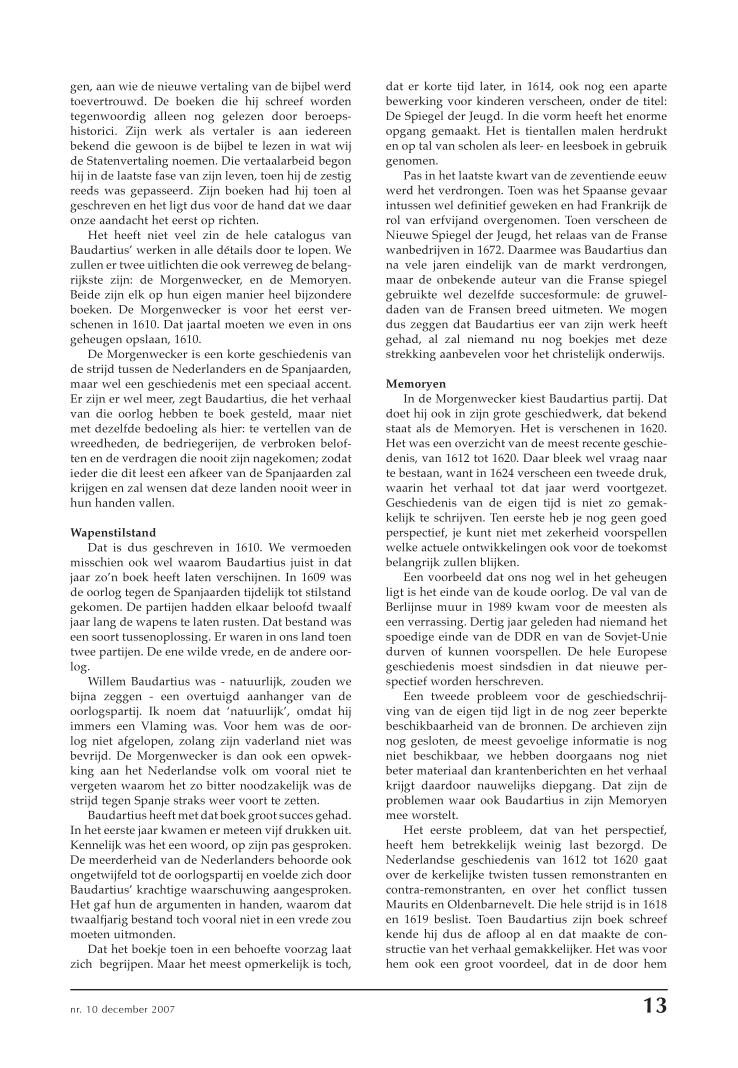 gen, aan wie de nieuwe vertaling van de bijbel werd toevertrouwd. De boeken die hij schreef worden tegenwoordig alleen nog gelezen door beroepshistorici. Zijn werk als vertaler is aan iedereen bekend die gewoon is de bijbel te lezen in wat wij de Statenvertaling noemen. Die vertaalarbeid begon hij in de laatste fase van zijn leven, toen hij de zestig reeds was gepasseerd. Zijn boeken had hij toen al geschreven en het ligt dus voor de hand dat we daar onze aandacht het eerst op richten.

Het heeft niet veel zin de hele catalogus van Baudartius' werken in alle détails door te lopen. We zullen er twee uitlichten die ook verreweg de belangrijkste zijn: de Morgenwecker, en de Memoryen. Beide zijn elk op hun eigen manier heel bijzondere boeken. De Morgenwecker is voor het eerst verschenen in 1610. Dat jaartal moeten we even in ons geheugen opslaan, 1610.

De Morgenwecker is een korte geschiedenis van de strijd tussen de Nederlanders en de Spanjaarden, maar wel een geschiedenis met een speciaal accent. Er zijn er wel meer, zegt Baudartius, die het verhaal van die oorlog hebben te boek gesteld, maar niet met dezelfde bedoeling als hier: te vertellen van de wreedheden, de bedriegerijen, de verbroken beloften en de verdragen die nooit zijn nagekomen; zodat ieder die dit leest een afkeer van de Spanjaarden zal krijgen en zal wensen dat deze landen nooit weer in hun handen vallen.

Wapenstilstand
Dat is dus geschreven in 1610. We vermoeden misschien ook wel waarom Baudartius juist in dat jaar zo'n boek heeft laten verschijnen. In 1609 was de oorlog tegen de Spanjaarden tijdelijk tot stilstand gekomen. De partijen hadden elkaar beloofd twaalf jaar lang de wapens te laten rusten. Dat bestand was een soort tussenoplossing. Er waren in ons land toen twee partijen. De ene wilde vrede, en de andere oorlog.

Willem Baudartius was - natuurlijk, zouden we bijna zeggen - een overtuigd aanhanger van de oorlogspartij. Ik noem dat 'natuurlijk', omdat hij immers een Vlaming was. Voor hem was de oorlog niet afgelopen, zolang zijn vaderland niet was bevrijd. De Morgenwecker is dan ook een opwekking aan het Nederlandse volk om vooral niet te vergeten waarom het zo bitter noodzakelijk was de strijd tegen Spanje straks weer voort te zetten.

Baudartius heeft met dat boek groot succes gehad. In het eerste jaar kwamen er meteen vijf drukken uit. Kennelijk was het een woord, op zijn pas gesproken. De meerderheid van de Nederlanders behoorde ook ongetwijfeld tot de oorlogspartij en voelde zich door Baudartius' krachtige waarschuwing aangesproken. Het gaf hun de argumenten in handen, waarom dat twaalfjarig bestand toch vooral niet in een vrede zou moeten uitmonden.

Dat het boekje toen in een behoefte voorzag laat zich begrijpen. Maar het meest opmerkelijk is toch, dat er korte tijd later, in 1614, ook nog een aparte bewerking voor kinderen verscheen, onder de titel: De Spiegel der Jeugd. In die vorm heeft het enorme opgang gemaakt. Het is tientallen malen herdrukt en op tal van scholen als leer- en leesboek in gebruik genomen.

Pas in het laatste kwart van de zeventiende eeuw werd het verdrongen. Toen was het Spaanse gevaar intussen wel definitief geweken en had Frankrijk de rol van erfvijand overgenomen. Toen verscheen de Nieuwe Spiegel der Jeugd, het relaas van de Franse wanbedrijven in 1672. Daarmee was Baudartius dan na vele jaren eindelijk van de markt verdrongen, maar de onbekende auteur van die Franse spiegel gebruikte wel dezelfde succesformule: de gruweldaden van de Fransen breed uitmeten. We mogen dus zeggen dat Baudartius eer van zijn werk heeft gehad, al zal niemand nu nog boekjes met deze strekking aanbevelen voor het christelijk onderwijs.

Memoryen
In de Morgenwecker kiest Baudartius partij. Dat doet hij ook in zijn grote geschiedwerk, dat bekend staat als de Memoryen. Het is verschenen in 1620. Het was een overzicht van de meest recente geschiedenis, van 1612 tot 1620. Daar bleek wel vraag naar te bestaan, want in 1624 verscheen een tweede druk, waarin het verhaal tot dat jaar werd voortgezet. Geschiedenis van de eigen tijd is niet zo gemakkelijk te schrijven. Ten eerste heb je nog geen goed perspectief, je kunt niet met zekerheid voorspellen welke actuele ontwikkelingen ook voor de toekomst belangrijk zullen blijken.

Een voorbeeld dat ons nog wel in het geheugen ligt is het einde van de koude oorlog. De val van de Berlijnse muur in 1989 kwam voor de meesten als een verrassing. Dertig jaar geleden had niemand het spoedige einde van de DDR en van de Sovjet-Unie durven of kunnen voorspellen. De hele Europese geschiedenis moest sindsdien in dat nieuwe perspectief worden herschreven.

Een tweede probleem voor de geschiedschrijving van de eigen tijd ligt in de nog zeer beperkte beschikbaarheid van de bronnen. De archieven zijn nog gesloten, de meest gevoelige informatie is nog niet beschikbaar, we hebben doorgaans nog niet beter materiaal dan krantenberichten en het verhaal krijgt daardoor nauwelijks diepgang. Dat zijn de problemen waar ook Baudartius in zijn Memoryen mee worstelt.

Het eerste probleem, dat van het perspectief, heeft hem betrekkelijk weinig last bezorgd. De Nederlandse geschiedenis van 1612 tot 1620 gaat over de kerkelijke twisten tussen remonstranten en contra-remonstranten, en over het conflict tussen Maurits en Oldenbarnevelt. Die hele strijd is in 1618 en 1619 beslist. Toen Baudartius zijn boek schreef kende hij dus de afloop al en dat maakte de constructie van het verhaal gemakkelijker. Het was voor hem ook een groot voordeel, dat in de door hem

nr. 10 december 2007

13